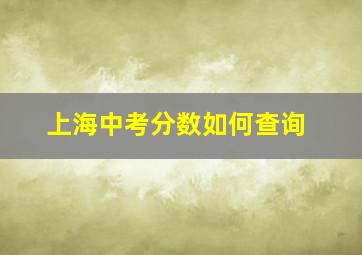 上海中考分数如何查询